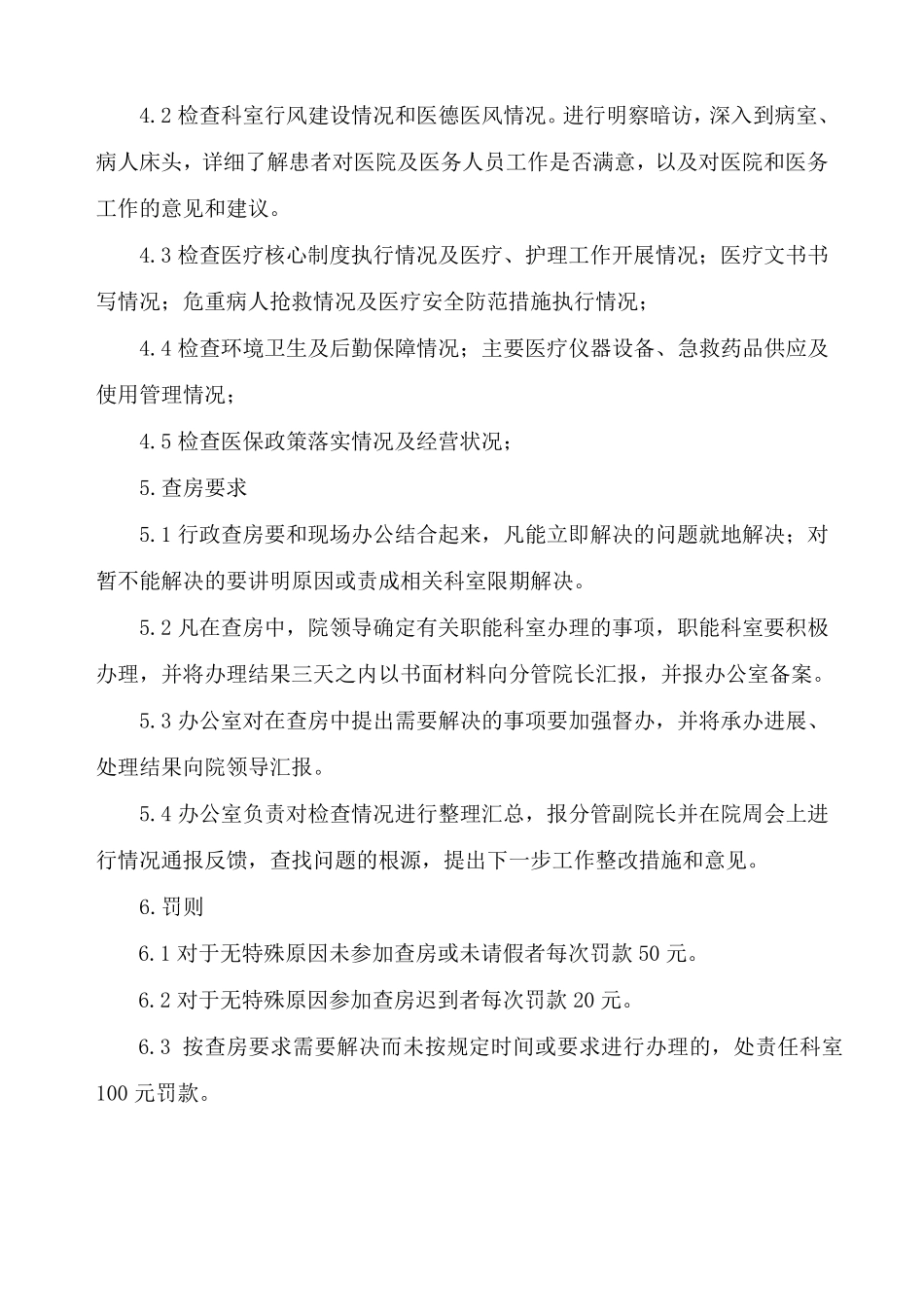 4.2 检查科室行风建设情况和医德医风情况。进行明察暗访，深入到病室、病人床头，详细了解患者对医院及医务人员工作是否满意，以及对医院和医务工作的意见和建议。

4.3 检查医疗核心制度执行情况及医疗、护理工作开展情况；医疗文书书写情况；危重病人抢救情况及医疗安全防范措施执行情况；

4.4 检查环境卫生及后勤保障情况；主要医疗仪器设备、急救药品供应及使用管理情况；

4.5 检查医保政策落实情况及经营状况；

5. 查房要求

5.1 行政查房要和现场办公结合起来，凡能立即解决的问题就地解决；对暂不能解决的要讲明原因或责成相关科室限期解决。

5.2 凡在查房中，院领导确定有关职能科室办理的事项，职能科室要积极办理，并将办理结果三天之内以书面材料向分管院长汇报，并报办公室备案。

5.3 办公室对在查房中提出需要解决的事项要加强督办，并将承办进展、处理结果向院领导汇报。

5.4 办公室负责对检查情况进行整理汇总，报分管副院长并在院周会上进行情况通报反馈，查找问题的根源，提出下一步工作整改措施和意见。

6. 罚则

6.1 对于无特殊原因未参加查房或未请假者每次罚款 50 元。

6.2 对于无特殊原因参加查房迟到者每次罚款 20 元。

6.3 按查房要求需要解决而未按规定时间或要求进行办理的，处责任科室 100 元罚款。